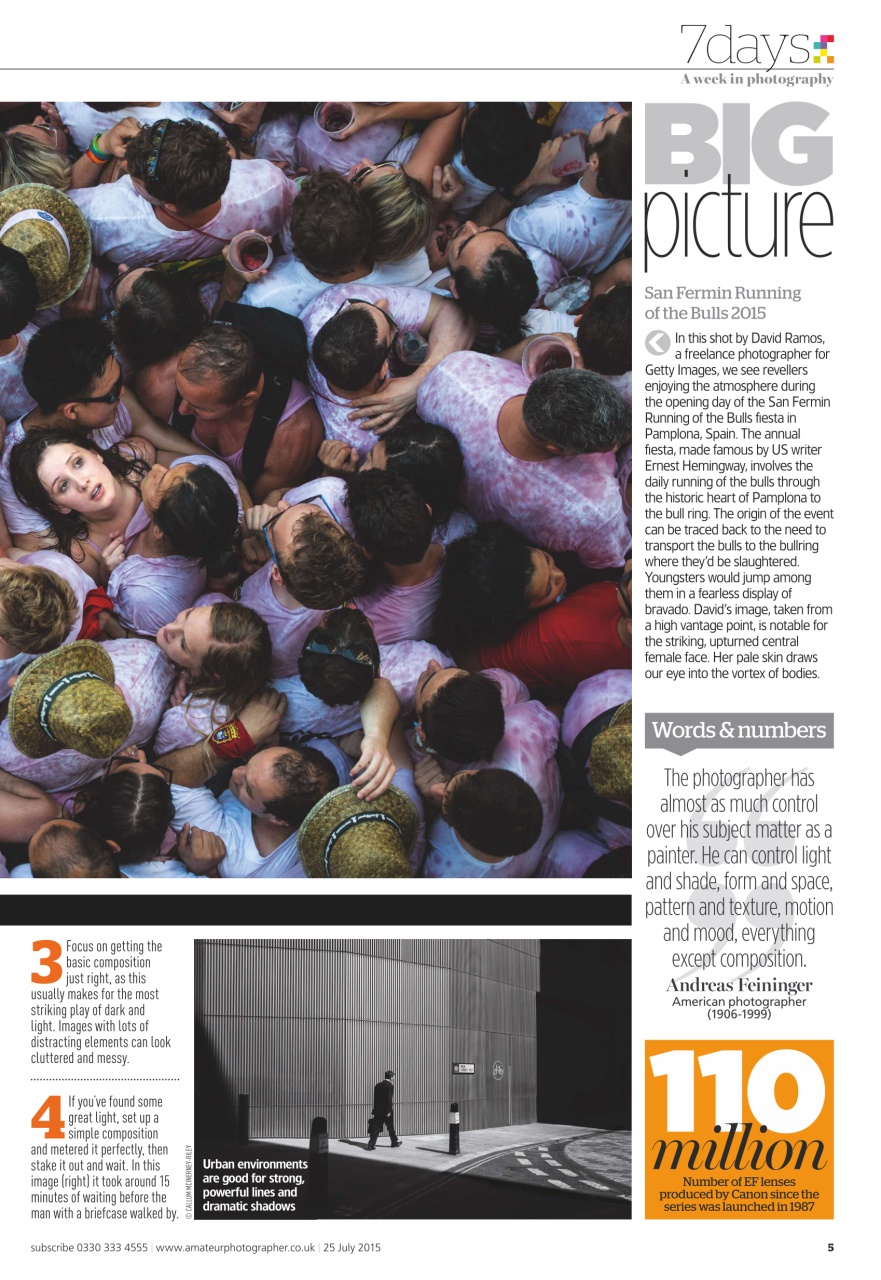 7days
A week in photography

BIG picture

San Fermin Running of the Bulls 2015

In this shot by David Ramos, a freelance photographer for Getty Images, we see revellers enjoying the atmosphere during the opening day of the San Fermin Running of the Bulls fiesta in Pamplona, Spain. The annual fiesta, made famous by US writer Ernest Hemingway, involves the daily running of the bulls through the historic heart of Pamplona to the bull ring. The origin of the event can be traced back to the need to transport the bulls to the bullring where they'd be slaughtered. Youngsters would jump among them in a fearless display of bravado. David's image, taken from a high vantage point, is notable for the striking, upturned central female face. Her pale skin draws our eye into the vortex of bodies.

Words & numbers

The photographer has almost as much control over his subject matter as a painter. He can control light and shade, form and space, pattern and texture, motion and mood, everything except composition.
Andreas Feininger
American photographer (1906-1999)

110 million
Number of EF lenses produced by Canon since the series was launched in 1987

3 Focus on getting the basic composition just right, as this usually makes for the most striking play of dark and light. Images with lots of distracting elements can look cluttered and messy.

4 If you've found some great light, set up a simple composition and metered it perfectly, then stake it out and wait. In this image (right) it took around 15 minutes of waiting before the man with a briefcase walked by.

© CALLUM MCINERNEY-RILEY

Urban environments are good for strong, powerful lines and dramatic shadows

subscribe 0330 333 4555 | www.amateurphotographer.co.uk | 25 July 2015

5